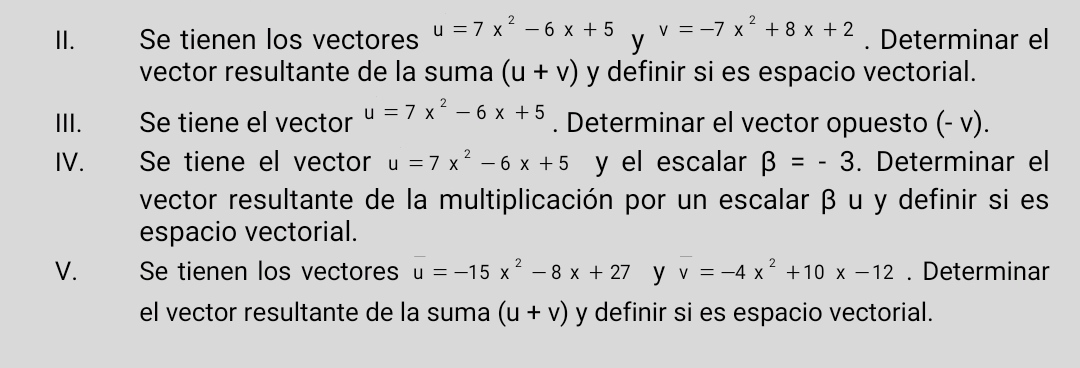 II. Se tienen los vectores $u = 7x^2 - 6x + 5$ y $v = -7x^2 + 8x + 2$. Determinar el vector resultante de la suma (u + v) y definir si es espacio vectorial.

III. Se tiene el vector $u = 7x^2 - 6x + 5$. Determinar el vector opuesto (- v).

IV. Se tiene el vector $u = 7x^2 - 6x + 5$ y el escalar β = - 3. Determinar el vector resultante de la multiplicación por un escalar β u y definir si es espacio vectorial.

V. Se tienen los vectores $\bar{u} = -15x^2 - 8x + 27$ y $\bar{v} = -4x^2 + 10x - 12$. Determinar el vector resultante de la suma (u + v) y definir si es espacio vectorial.